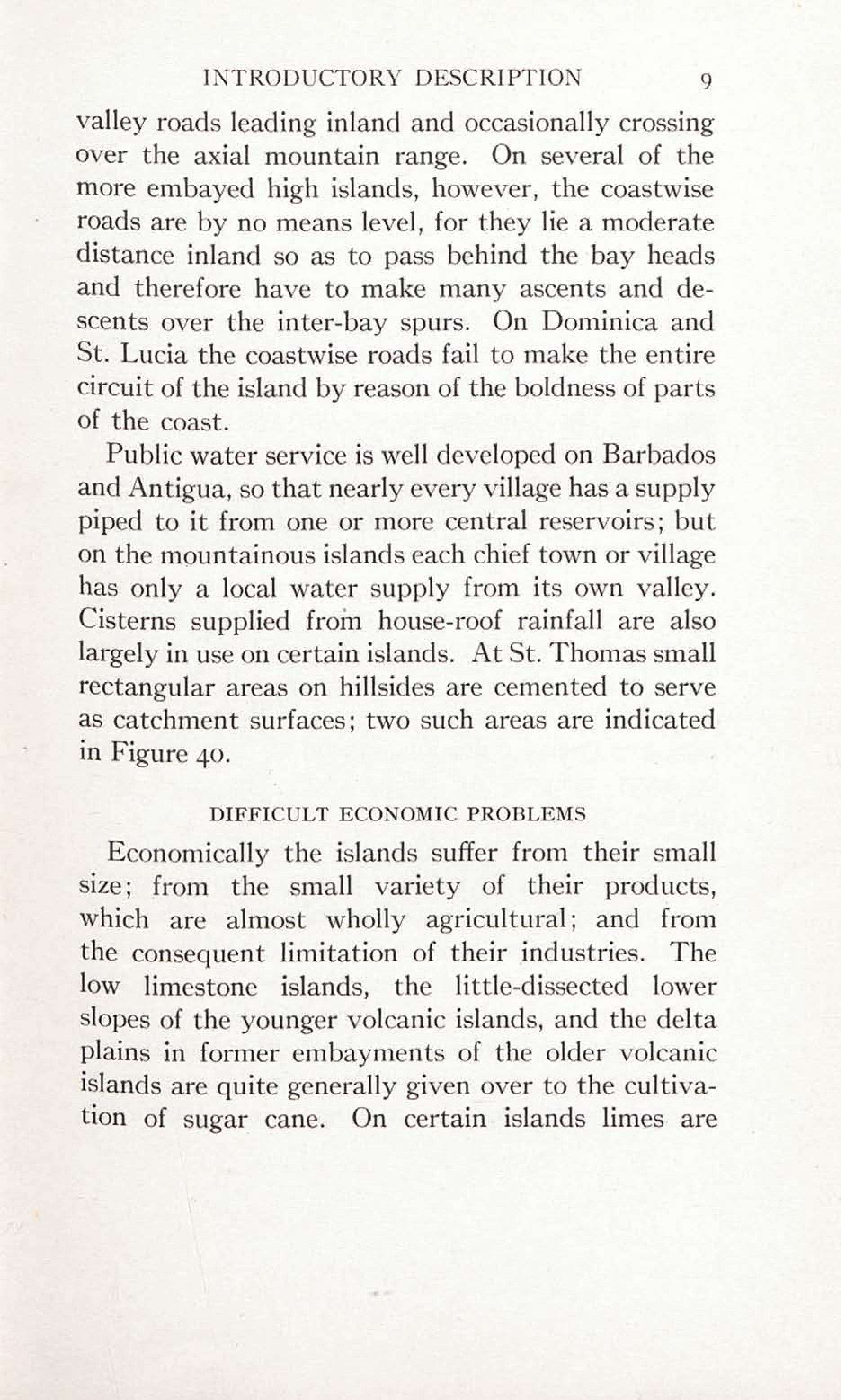 INTRODUCTORY DESCRIPTION 9

valley roads leading inland and occasionally crossing over the axial mountain range. On several of the more embayed high islands, however, the coastwise roads are by no means level, for they lie a moderate distance inland so as to pass behind the bay heads and therefore have to make many ascents and descents over the inter-bay spurs. On Dominica and St. Lucia the coastwise roads fail to make the entire circuit of the island by reason of the boldness of parts of the coast.

Public water service is well developed on Barbados and Antigua, so that nearly every village has a supply piped to it from one or more central reservoirs; but on the mountainous islands each chief town or village has only a local water supply from its own valley. Cisterns supplied from house-roof rainfall are also largely in use on certain islands. At St. Thomas small rectangular areas on hillsides are cemented to serve as catchment surfaces; two such areas are indicated in Figure 40.

DIFFICULT ECONOMIC PROBLEMS

Economically the islands suffer from their small size; from the small variety of their products, which are almost wholly agricultural; and from the consequent limitation of their industries. The low limestone islands, the little-dissected lower slopes of the younger volcanic islands, and the delta plains in former embayments of the older volcanic islands are quite generally given over to the cultivation of sugar cane. On certain islands limes are